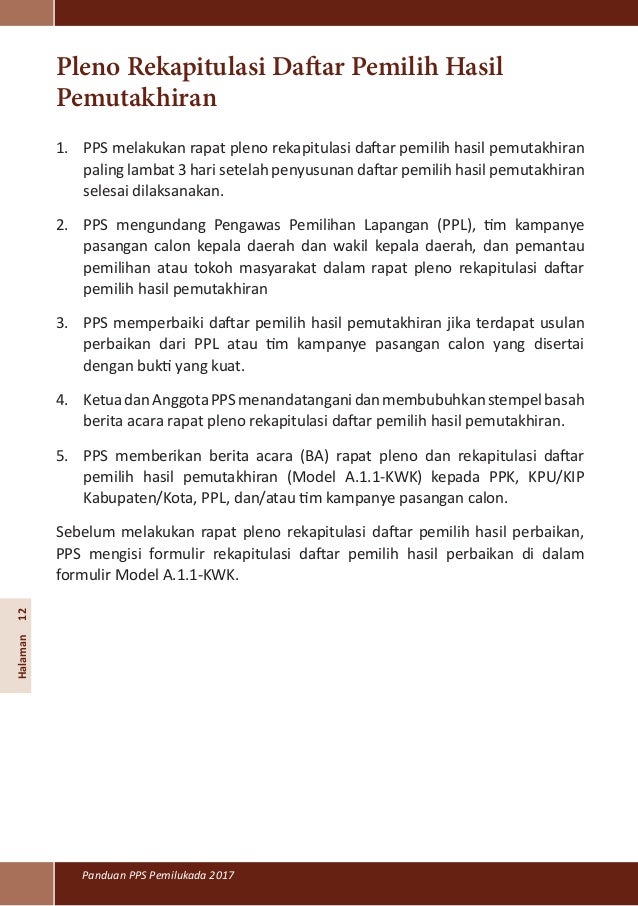 Pleno Rekapitulasi Daftar Pemilih Hasil Pemutakhiran

1. PPS melakukan rapat pleno rekapitulasi daftar pemilih hasil pemutakhiran paling lambat 3 hari setelah penyusunan daftar pemilih hasil pemutakhiran selesai dilaksanakan.

2. PPS mengundang Pengawas Pemilihan Lapangan (PPL), tim kampanye pasangan calon kepala daerah dan wakil kepala daerah, dan pemantau pemilihan atau tokoh masyarakat dalam rapat pleno rekapitulasi daftar pemilih hasil pemutakhiran

3. PPS memperbaiki daftar pemilih hasil pemutakhiran jika terdapat usulan perbaikan dari PPL atau tim kampanye pasangan calon yang disertai dengan bukti yang kuat.

4. Ketua dan Anggota PPS menandatangani dan membubuhkan stempel basah berita acara rapat pleno rekapitulasi daftar pemilih hasil pemutakhiran.

5. PPS memberikan berita acara (BA) rapat pleno dan rekapitulasi daftar pemilih hasil pemutakhiran (Model A.1.1-KWK) kepada PPK, KPU/KIP Kabupaten/Kota, PPL, dan/atau tim kampanye pasangan calon.

Sebelum melakukan rapat pleno rekapitulasi daftar pemilih hasil perbaikan, PPS mengisi formulir rekapitulasi daftar pemilih hasil perbaikan di dalam formulir Model A.1.1-KWK.

Halaman 12

Panduan PPS Pemilukada 2017